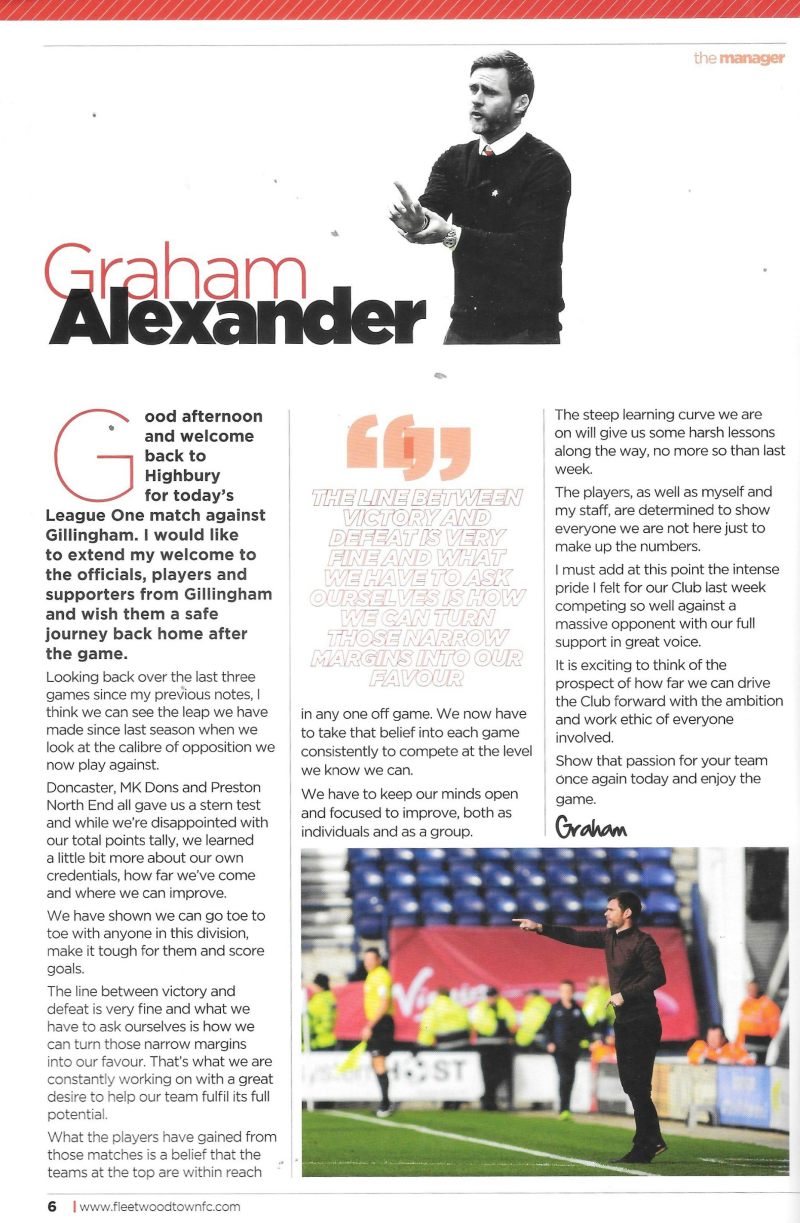 the manager

Graham Alexander

Good afternoon and welcome back to Highbury for today's League One match against Gillingham. I would like to extend my welcome to the officials, players and supporters from Gillingham and wish them a safe journey back home after the game.

Looking back over the last three games since my previous notes, I think we can see the leap we have made since last season when we look at the calibre of opposition we now play against.

Doncaster, MK Dons and Preston North End all gave us a stern test and while we're disappointed with our total points tally, we learned a little bit more about our own credentials, how far we've come and where we can improve.

We have shown we can go toe to toe with anyone in this division, make it tough for them and score goals.

The line between victory and defeat is very fine and what we have to ask ourselves is how we can turn those narrow margins into our favour. That's what we are constantly working on with a great desire to help our team fulfil its full potential.

What the players have gained from those matches is a belief that the teams at the top are within reach

THE LINE BETWEEN VICTORY AND DEFEAT IS VERY FINE AND WHAT WE HAVE TO ASK OURSELVES IS HOW WE CAN TURN THOSE NARROW MARGINS INTO OUR FAVOUR

in any one off game. We now have to take that belief into each game consistently to compete at the level we know we can.

We have to keep our minds open and focused to improve, both as individuals and as a group.

The steep learning curve we are on will give us some harsh lessons along the way, no more so than last week.

The players, as well as myself and my staff, are determined to show everyone we are not here just to make up the numbers.

I must add at this point the intense pride I felt for our Club last week competing so well against a massive opponent with our full support in great voice.

It is exciting to think of the prospect of how far we can drive the Club forward with the ambition and work ethic of everyone involved.

Show that passion for your team once again today and enjoy the game.

Graham

Virgin

HOST

6 | www.fleetwoodtownfc.com